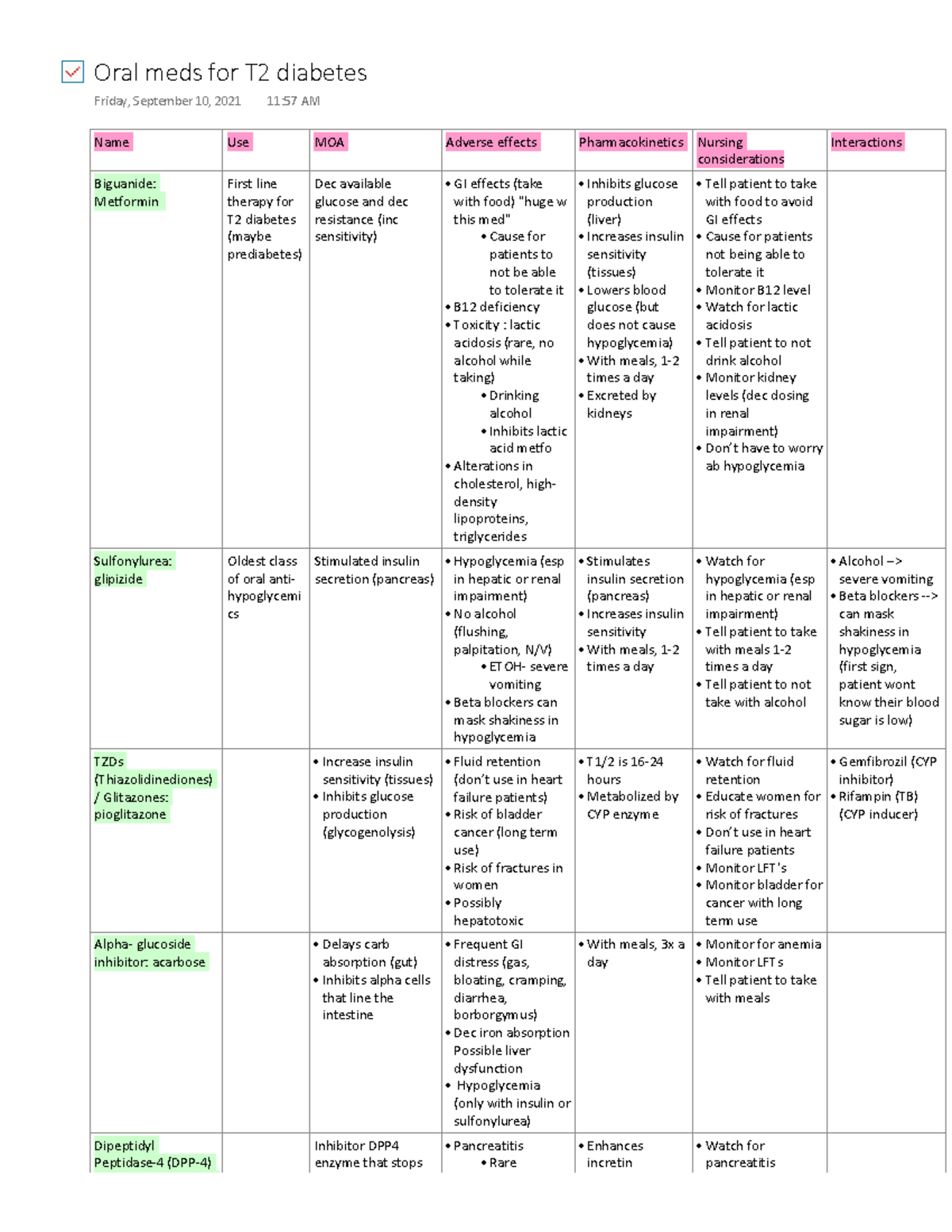 ☑ Oral meds for T2 diabetes

Friday, September 10, 2021 11:57 AM

| Name | Use | MOA | Adverse effects | Pharmacokinetics | Nursing considerations | Interactions |
|---|---|---|---|---|---|---|
| Biguanide: Metformin | First line therapy for T2 diabetes (maybe prediabetes) | Dec available glucose and dec resistance (inc sensitivity) | • GI effects (take with food) "huge w this med" • Cause for patients to not be able to tolerate it • B12 deficiency • Toxicity : lactic acidosis (rare, no alcohol while taking) • Drinking alcohol • Inhibits lactic acid metfo • Alterations in cholesterol, high-density lipoproteins, triglycerides | • Inhibits glucose production (liver) • Increases insulin sensitivity (tissues) • Lowers blood glucose (but does not cause hypoglycemia) • With meals, 1-2 times a day • Excreted by kidneys | • Tell patient to take with food to avoid GI effects • Cause for patients not being able to tolerate it • Monitor B12 level • Watch for lactic acidosis • Tell patient to not drink alcohol • Monitor kidney levels (dec dosing in renal impairment) • Don't have to worry ab hypoglycemia | |
| Sulfonylurea: glipizide | Oldest class of oral anti-hypoglycemics | Stimulated insulin secretion (pancreas) | • Hypoglycemia (esp in hepatic or renal impairment) • No alcohol (flushing, palpitation, N/V) • ETOH- severe vomiting • Beta blockers can mask shakiness in hypoglycemia | • Stimulates insulin secretion (pancreas) • Increases insulin sensitivity • With meals, 1-2 times a day | • Watch for hypoglycemia (esp in hepatic or renal impairment) • Tell patient to take with meals 1-2 times a day • Tell patient to not take with alcohol | • Alcohol --> severe vomiting • Beta blockers --> can mask shakiness in hypoglycemia (first sign, patient wont know their blood sugar is low) |
| TZDs (Thiazolidinediones) / Glitazones: pioglitazone | | • Increase insulin sensitivity (tissues) • Inhibits glucose production (glycogenolysis) | • Fluid retention (don't use in heart failure patients) • Risk of bladder cancer (long term use) • Risk of fractures in women • Possibly hepatotoxic | • T1/2 is 16-24 hours • Metabolized by CYP enzyme | • Watch for fluid retention • Educate women for risk of fractures • Don't use in heart failure patients • Monitor LFT's • Monitor bladder for cancer with long term use | • Gemfibrozil (CYP inhibitor) • Rifampin (TB) (CYP inducer) |
| Alpha- glucoside inhibitor: acarbose | | • Delays carb absorption (gut) • Inhibits alpha cells that line the intestine | • Frequent GI distress (gas, bloating, cramping, diarrhea, borborgymus) • Dec iron absorption Possible liver dysfunction • Hypoglycemia (only with insulin or sulfonylurea) | • With meals, 3x a day | • Monitor for anemia • Monitor LFTs • Tell patient to take with meals | |
| Dipeptidyl Peptidase-4 (DPP-4) | | Inhibitor DPP4 enzyme that stops | • Pancreatitis • Rare | • Enhances incretin | • Watch for pancreatitis | |